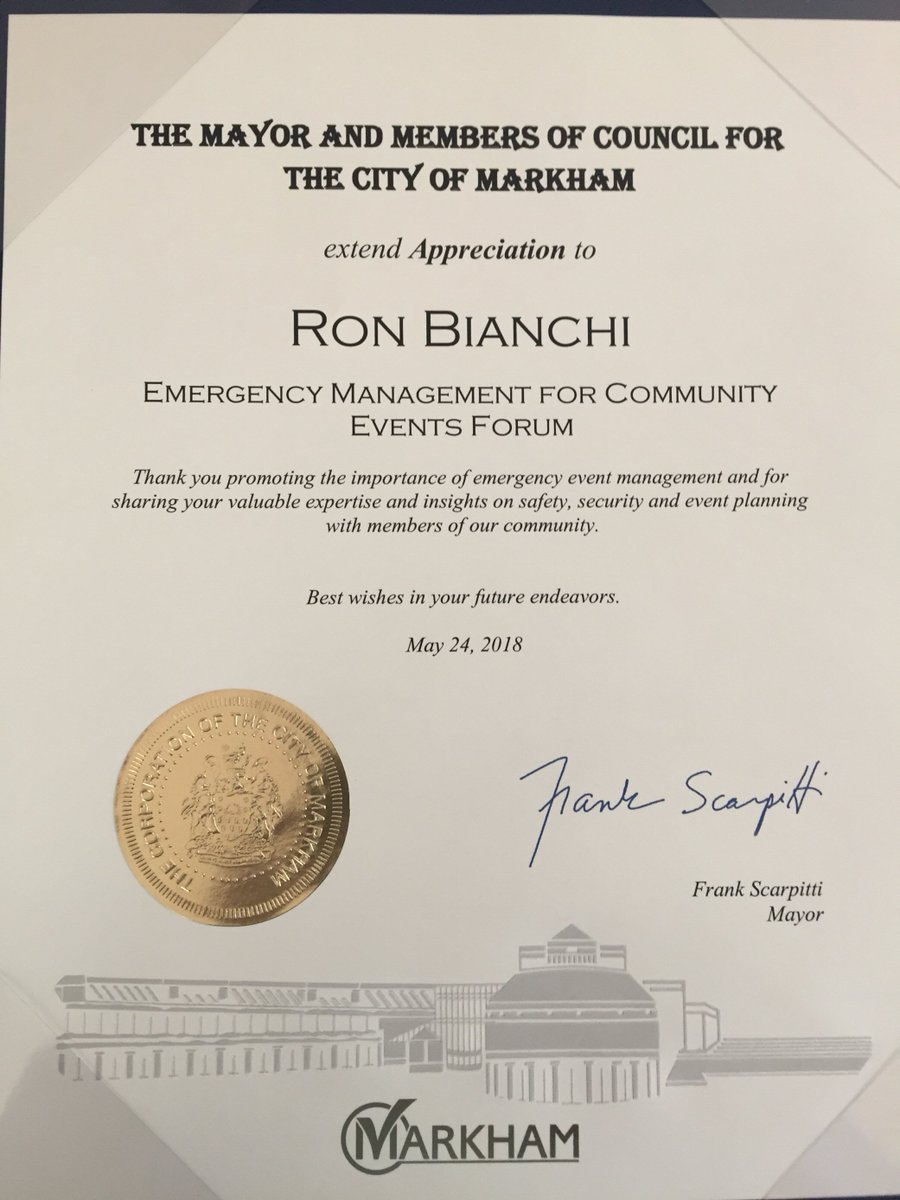 THE MAYOR AND MEMBERS OF COUNCIL FOR THE CITY OF MARKHAM

extend Appreciation to

RON BIANCHI

EMERGENCY MANAGEMENT FOR COMMUNITY EVENTS FORUM

Thank you promoting the importance of emergency event management and for sharing your valuable expertise and insights on safety, security and event planning with members of our community.

Best wishes in your future endeavors.

May 24, 2018

THE CORPORATION OF THE CITY OF MARKHAM

Frank Scarpitti

Frank Scarpitti
Mayor

MARKHAM